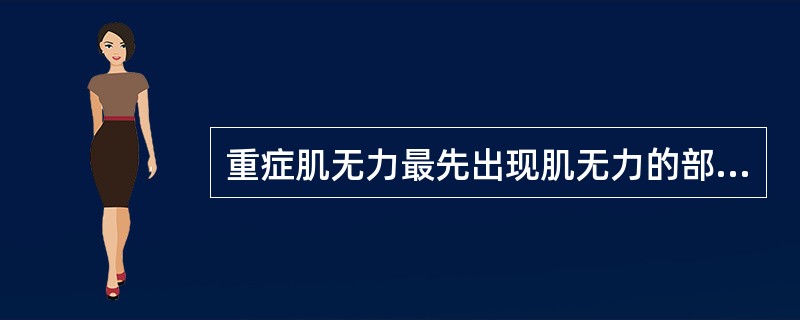 重症肌无力最先出现肌无力的部...